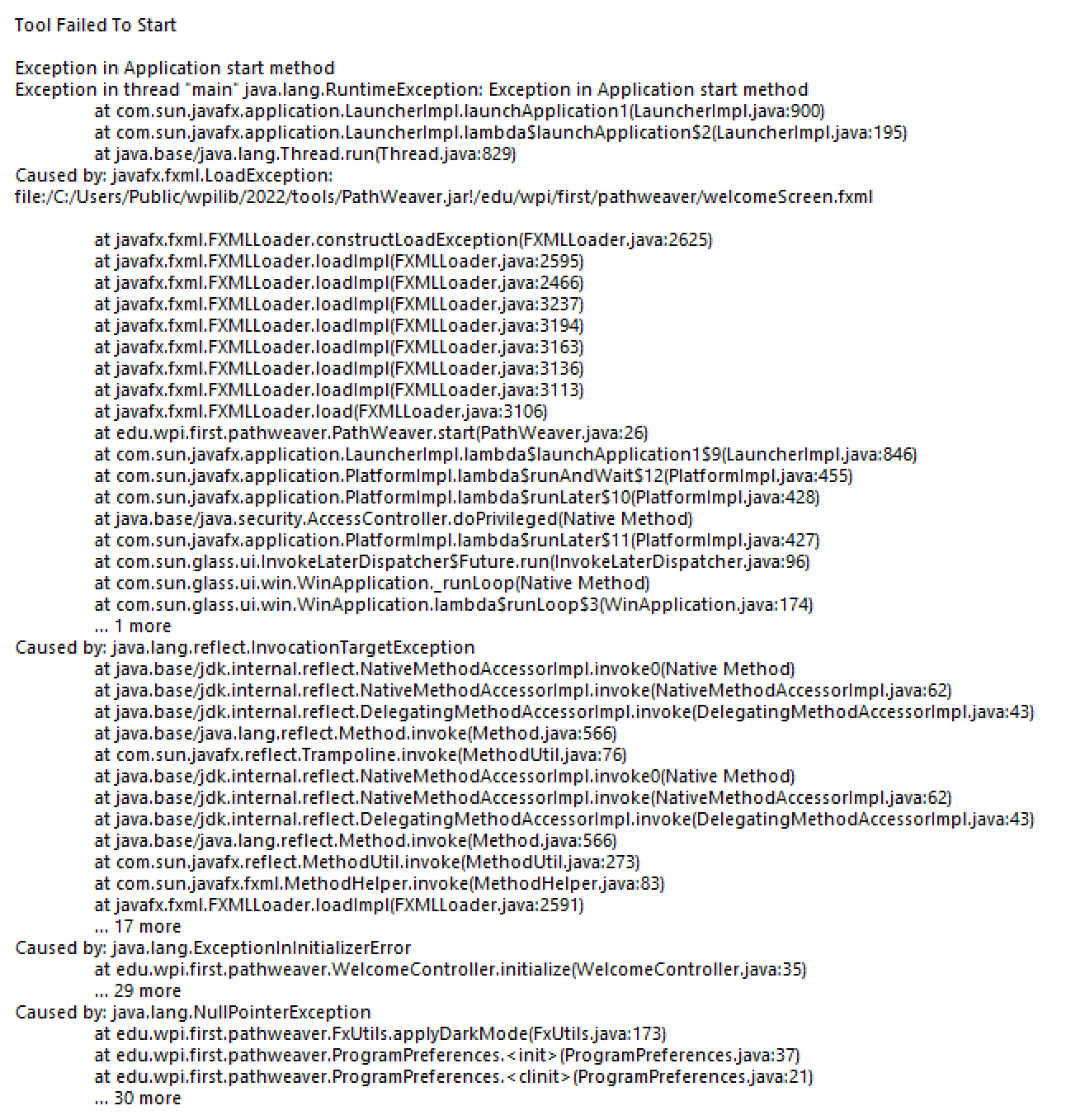 Tool Failed To Start

Exception in Application start method
Exception in thread "main" java.lang.RuntimeException: Exception in Application start method
at com.sun.javafx.application.LauncherImpl.launchApplication1(LauncherImpl.java:900)
at com.sun.javafx.application.LauncherImpl.lambda$launchApplication$2(LauncherImpl.java:195)
at java.base/java.lang.Thread.run(Thread.java:829)
Caused by: javafx.fxml.LoadException:
file:/C:/Users/Public/wpilib/2022/tools/PathWeaver.jar!/edu/wpi/first/pathweaver/welcomeScreen.fxml

at javafx.fxml.FXMLLoader.constructLoadException(FXMLLoader.java:2625)
at javafx.fxml.FXMLLoader.loadImpl(FXMLLoader.java:2595)
at javafx.fxml.FXMLLoader.loadImpl(FXMLLoader.java:2466)
at javafx.fxml.FXMLLoader.loadImpl(FXMLLoader.java:3237)
at javafx.fxml.FXMLLoader.loadImpl(FXMLLoader.java:3194)
at javafx.fxml.FXMLLoader.loadImpl(FXMLLoader.java:3163)
at javafx.fxml.FXMLLoader.loadImpl(FXMLLoader.java:3136)
at javafx.fxml.FXMLLoader.loadImpl(FXMLLoader.java:3113)
at javafx.fxml.FXMLLoader.load(FXMLLoader.java:3106)
at edu.wpi.first.pathweaver.PathWeaver.start(PathWeaver.java:26)
at com.sun.javafx.application.LauncherImpl.lambda$launchApplication1$9(LauncherImpl.java:846)
at com.sun.javafx.application.PlatformImpl.lambda$runAndWait$12(PlatformImpl.java:455)
at com.sun.javafx.application.PlatformImpl.lambda$runLater$10(PlatformImpl.java:428)
at java.base/java.security.AccessController.doPrivileged(Native Method)
at com.sun.javafx.application.PlatformImpl.lambda$runLater$11(PlatformImpl.java:427)
at com.sun.glass.ui.InvokeLaterDispatcher$Future.run(InvokeLaterDispatcher.java:96)
at com.sun.glass.ui.win.WinApplication._runLoop(Native Method)
at com.sun.glass.ui.win.WinApplication.lambda$runLoop$3(WinApplication.java:174)
... 1 more
Caused by: java.lang.reflect.InvocationTargetException
at java.base/jdk.internal.reflect.NativeMethodAccessorImpl.invoke0(Native Method)
at java.base/jdk.internal.reflect.NativeMethodAccessorImpl.invoke(NativeMethodAccessorImpl.java:62)
at java.base/jdk.internal.reflect.DelegatingMethodAccessorImpl.invoke(DelegatingMethodAccessorImpl.java:43)
at java.base/java.lang.reflect.Method.invoke(Method.java:566)
at com.sun.javafx.reflect.Trampoline.invoke(MethodUtil.java:76)
at java.base/jdk.internal.reflect.NativeMethodAccessorImpl.invoke0(Native Method)
at java.base/jdk.internal.reflect.NativeMethodAccessorImpl.invoke(NativeMethodAccessorImpl.java:62)
at java.base/jdk.internal.reflect.DelegatingMethodAccessorImpl.invoke(DelegatingMethodAccessorImpl.java:43)
at java.base/java.lang.reflect.Method.invoke(Method.java:566)
at com.sun.javafx.reflect.MethodUtil.invoke(MethodUtil.java:273)
at com.sun.javafx.fxml.MethodHelper.invoke(MethodHelper.java:83)
at javafx.fxml.FXMLLoader.loadImpl(FXMLLoader.java:2591)
... 17 more
Caused by: java.lang.ExceptionInInitializerError
at edu.wpi.first.pathweaver.WelcomeController.initialize(WelcomeController.java:35)
... 29 more
Caused by: java.lang.NullPointerException
at edu.wpi.first.pathweaver.FxUtils.applyDarkMode(FxUtils.java:173)
at edu.wpi.first.pathweaver.ProgramPreferences.<init>(ProgramPreferences.java:37)
at edu.wpi.first.pathweaver.ProgramPreferences.<clinit>(ProgramPreferences.java:21)
... 30 more